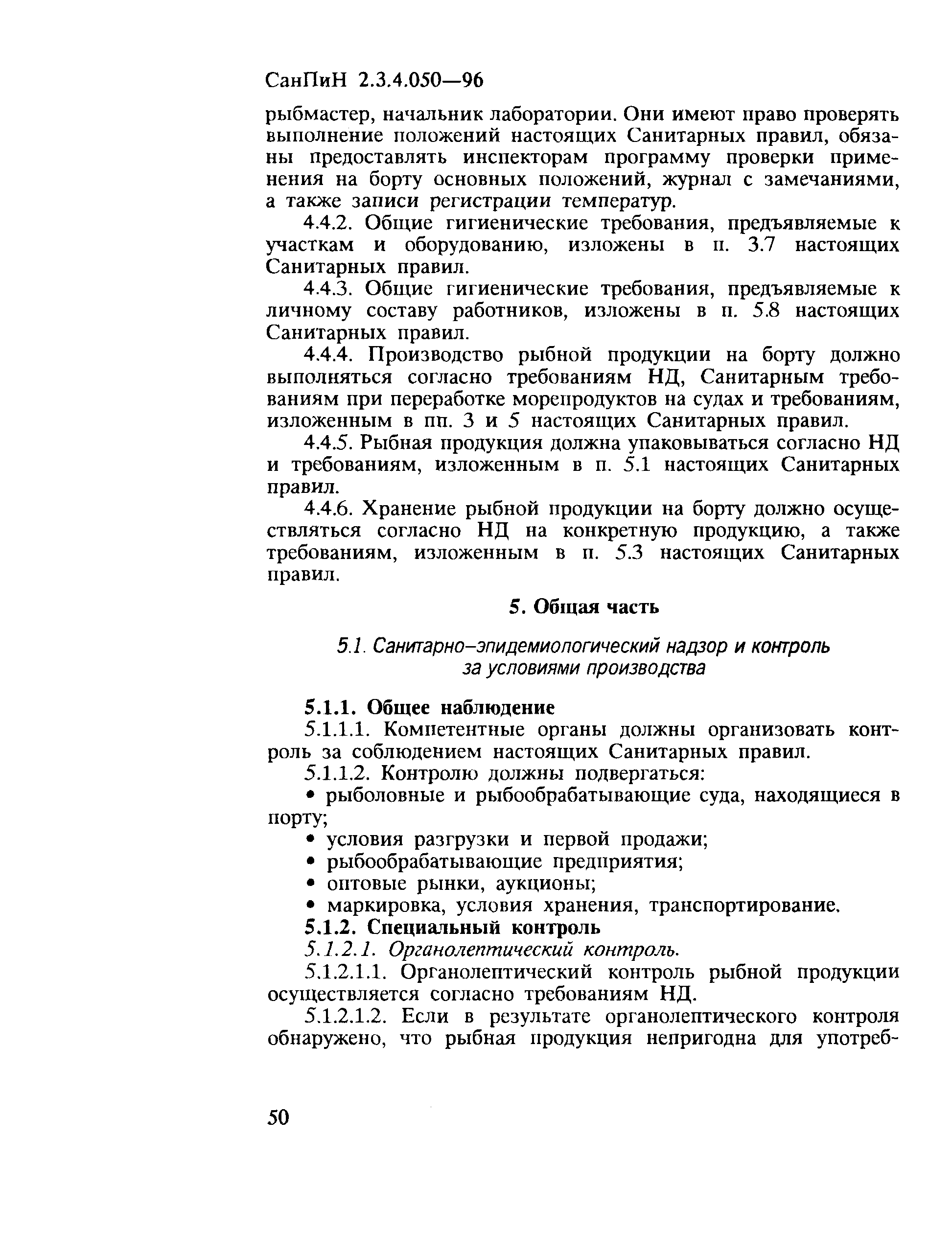 СанПиН 2.3.4.050—96

рыбмастер, начальник лаборатории. Они имеют право проверять выполнение положений настоящих Санитарных правил, обязаны предоставлять инспекторам программу проверки применения на борту основных положений, журнал с замечаниями, а также записи регистрации температур.

4.4.2. Общие гигиенические требования, предъявляемые к участкам и оборудованию, изложены в п. 3.7 настоящих Санитарных правил.

4.4.3. Общие гигиенические требования, предъявляемые к личному составу работников, изложены в п. 5.8 настоящих Санитарных правил.

4.4.4. Производство рыбной продукции на борту должно выполняться согласно требованиям НД, Санитарным требованиям при переработке морепродуктов на судах и требованиям, изложенным в пп. 3 и 5 настоящих Санитарных правил.

4.4.5. Рыбная продукция должна упаковываться согласно НД и требованиям, изложенным в п. 5.1 настоящих Санитарных правил.

4.4.6. Хранение рыбной продукции на борту должно осуществляться согласно НД на конкретную продукцию, а также требованиям, изложенным в п. 5.3 настоящих Санитарных правил.

5. Общая часть

5.1. Санитарно-эпидемиологический надзор и контроль за условиями производства

5.1.1. Общее наблюдение

5.1.1.1. Компетентные органы должны организовать контроль за соблюдением настоящих Санитарных правил.

5.1.1.2. Контролю должны подвергаться:

• рыболовные и рыбообрабатывающие суда, находящиеся в порту;

• условия разгрузки и первой продажи;

• рыбообрабатывающие предприятия;

• оптовые рынки, аукционы;

• маркировка, условия хранения, транспортирование.

5.1.2. Специальный контроль

5.1.2.1. Органолептический контроль.

5.1.2.1.1. Органолептический контроль рыбной продукции осуществляется согласно требованиям НД.

5.1.2.1.2. Если в результате органолептического контроля обнаружено, что рыбная продукция непригодна для употреб-

50